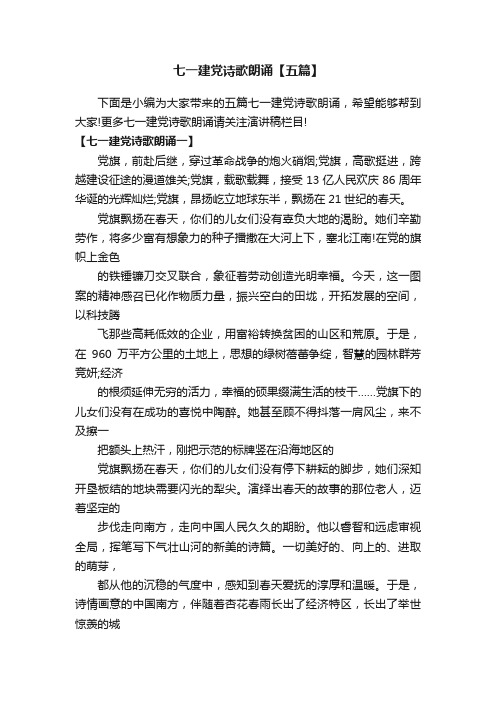 七一建党诗歌朗诵【五篇】

下面是小编为大家带来的五篇七一建党诗歌朗诵，希望能够帮到大家!更多七一建党诗歌朗诵请关注演讲稿栏目!

【七一建党诗歌朗诵一】

党旗，前赴后继，穿过革命战争的炮火硝烟;党旗，高歌挺进，跨越建设征途的漫道雄关;党旗，载歌载舞，接受 13 亿人民欢庆 86 周年华诞的光辉灿烂;党旗，昂扬屹立地球东半，飘扬在 21 世纪的春天。

党旗飘扬在春天，你们的儿女们没有辜负大地的渴盼。她们辛勤劳作，将多少富有想象力的种子播撒在大河上下，塞北江南!在党的旗帜上金色

的铁锤镰刀交叉联合，象征着劳动创造光明幸福。今天，这一图案的精神感召已化作物质力量，振兴空白的田垅，开拓发展的空间，以科技腾

飞那些高耗低效的企业，用富裕转换贫困的山区和荒原。于是，在 960 万平方公里的土地上，思想的绿树蓓蕾争绽，智慧的园林群芳竞妍;经济

的根须延伸无穷的活力，幸福的硕果缀满生活的枝干……党旗下的儿女们没有在成功的喜悦中陶醉。她甚至顾不得抖落一肩风尘，来不及擦一

把额头上热汗，刚把示范的标牌竖在沿海地区的

党旗飘扬在春天，你们的儿女们没有停下耕耘的脚步，她们深知开垦板结的地块需要闪光的犁尖。演绎出春天的故事的那位老人，迈着坚定的

步伐走向南方，走向中国人民久久的期盼。他以睿智和远虑审视全局，挥笔写下气壮山河的新美的诗篇。一切美好的、向上的、进取的萌芽，

都从他的沉稳的气度中，感知到春天爱抚的淳厚和温暖。于是，诗情画意的中国南方，伴随着杏花春雨长出了经济特区，长出了举世惊羡的城